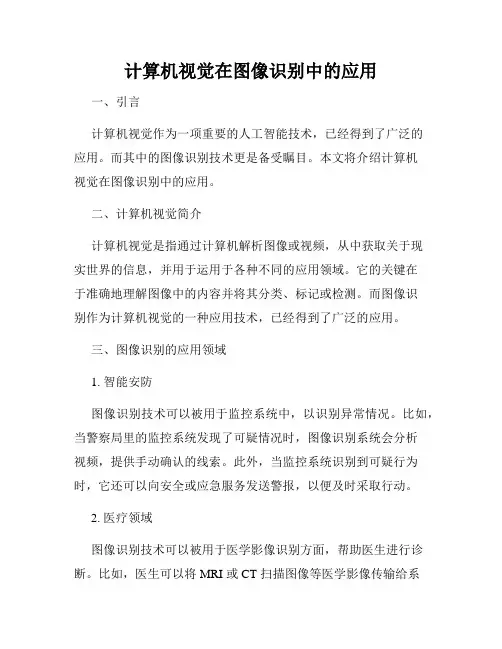 计算机视觉在图像识别中的应用

一、引言

计算机视觉作为一项重要的人工智能技术，已经得到了广泛的应用。而其中的图像识别技术更是备受瞩目。本文将介绍计算机视觉在图像识别中的应用。

二、计算机视觉简介

计算机视觉是指通过计算机解析图像或视频，从中获取关于现实世界的信息，并用于运用于各种不同的应用领域。它的关键在于准确地理解图像中的内容并将其分类、标记或检测。而图像识别作为计算机视觉的一种应用技术，已经得到了广泛的应用。

三、图像识别的应用领域

1. 智能安防

图像识别技术可以被用于监控系统中，以识别异常情况。比如，当警察局里的监控系统发现了可疑情况时，图像识别系统会分析视频，提供手动确认的线索。此外，当监控系统识别到可疑行为时，它还可以向安全或应急服务发送警报，以便及时采取行动。

2. 医疗领域

图像识别技术可以被用于医学影像识别方面，帮助医生进行诊断。比如，医生可以将 MRI 或 CT 扫描图像等医学影像传输给系